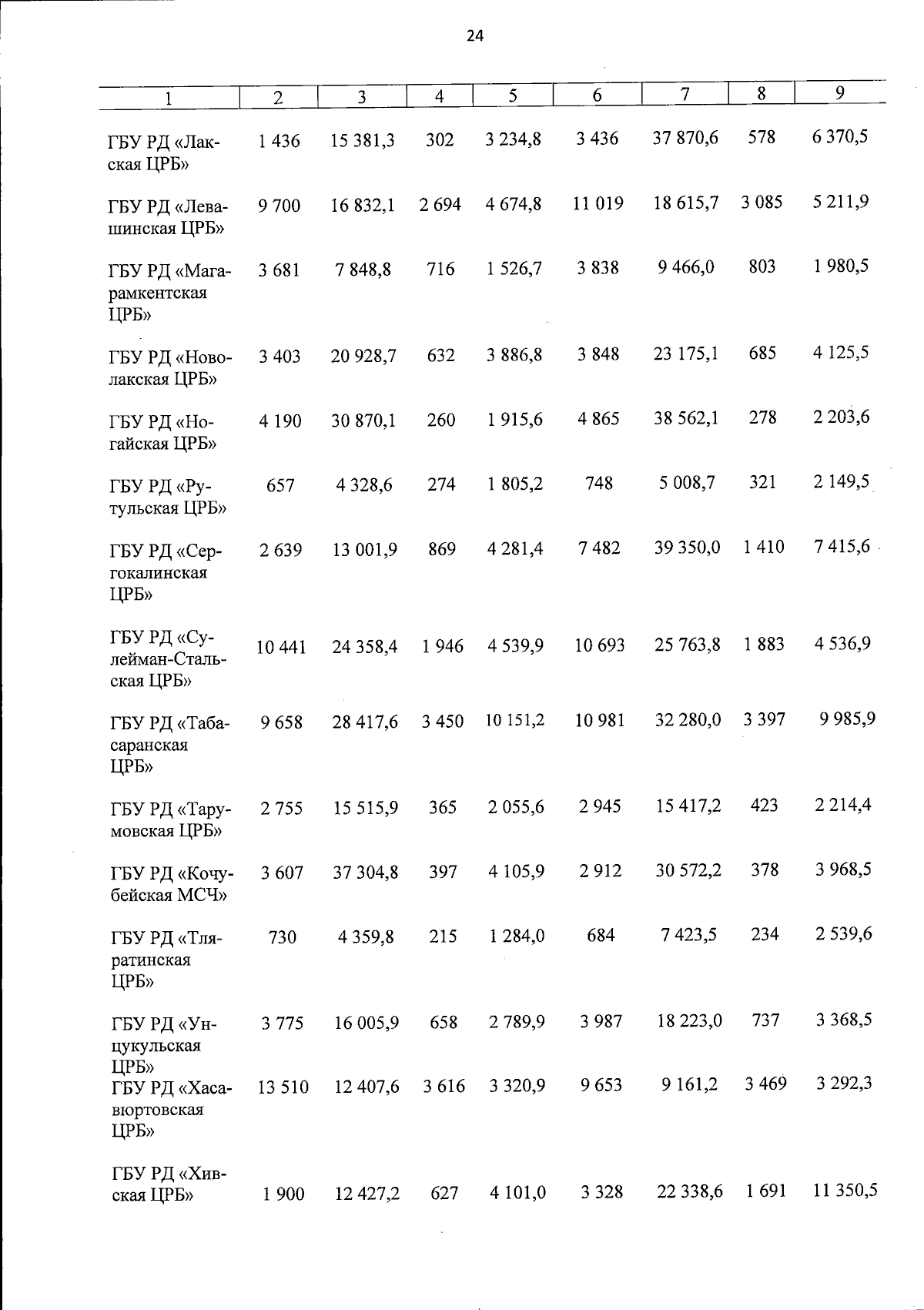 24

| 1 | 2 | 3 | 4 | 5 | 6 | 7 | 8 | 9 |
|---|---|---|---|---|---|---|---|---|
| ГБУ РД «Лакская ЦРБ» | 1 436 | 15 381,3 | 302 | 3 234,8 | 3 436 | 37 870,6 | 578 | 6 370,5 |
| ГБУ РД «Левашинская ЦРБ» | 9 700 | 16 832,1 | 2 694 | 4 674,8 | 11 019 | 18 615,7 | 3 085 | 5 211,9 |
| ГБУ РД «Магарамкентская ЦРБ» | 3 681 | 7 848,8 | 716 | 1 526,7 | 3 838 | 9 466,0 | 803 | 1 980,5 |
| ГБУ РД «Новолакская ЦРБ» | 3 403 | 20 928,7 | 632 | 3 886,8 | 3 848 | 23 175,1 | 685 | 4 125,5 |
| ГБУ РД «Ногайская ЦРБ» | 4 190 | 30 870,1 | 260 | 1 915,6 | 4 865 | 38 562,1 | 278 | 2 203,6 |
| ГБУ РД «Рутульская ЦРБ» | 657 | 4 328,6 | 274 | 1 805,2 | 748 | 5 008,7 | 321 | 2 149,5 |
| ГБУ РД «Сергокалинская ЦРБ» | 2 639 | 13 001,9 | 869 | 4 281,4 | 7 482 | 39 350,0 | 1 410 | 7 415,6 |
| ГБУ РД «Сулейман-Стальская ЦРБ» | 10 441 | 24 358,4 | 1 946 | 4 539,9 | 10 693 | 25 763,8 | 1 883 | 4 536,9 |
| ГБУ РД «Табасаранская ЦРБ» | 9 658 | 28 417,6 | 3 450 | 10 151,2 | 10 981 | 32 280,0 | 3 397 | 9 985,9 |
| ГБУ РД «Тарумовская ЦРБ» | 2 755 | 15 515,9 | 365 | 2 055,6 | 2 945 | 15 417,2 | 423 | 2 214,4 |
| ГБУ РД «Кочубейская МСЧ» | 3 607 | 37 304,8 | 397 | 4 105,9 | 2 912 | 30 572,2 | 378 | 3 968,5 |
| ГБУ РД «Тляратинская ЦРБ» | 730 | 4 359,8 | 215 | 1 284,0 | 684 | 7 423,5 | 234 | 2 539,6 |
| ГБУ РД «Унцукульская ЦРБ» | 3 775 | 16 005,9 | 658 | 2 789,9 | 3 987 | 18 223,0 | 737 | 3 368,5 |
| ГБУ РД «Хасавюртовская ЦРБ» | 13 510 | 12 407,6 | 3 616 | 3 320,9 | 9 653 | 9 161,2 | 3 469 | 3 292,3 |
| ГБУ РД «Хивская ЦРБ» | 1 900 | 12 427,2 | 627 | 4 101,0 | 3 328 | 22 338,6 | 1 691 | 11 350,5 |